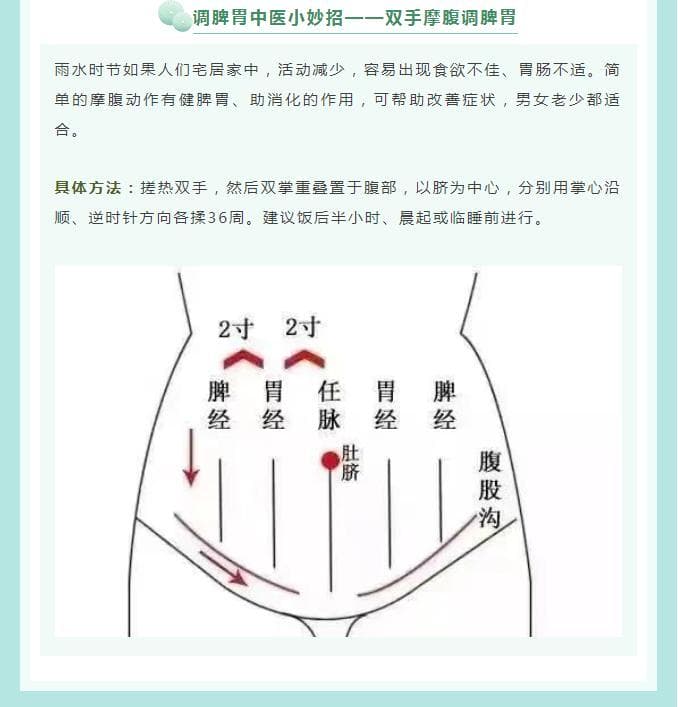 调脾胃中医小妙招——双手摩腹调脾胃

雨水时节如果人们宅居家中，活动减少，容易出现食欲不佳、胃肠不适。简单的摩腹动作有健脾胃、助消化的作用，可帮助改善症状，男女老少都适合。

具体方法：搓热双手，然后双掌重叠置于腹部，以脐为中心，分别用掌心沿顺、逆时针方向各揉36周。建议饭后半小时、晨起或临睡前进行。

2寸 2寸

脾经 胃经 任脉 胃经 脾经

肚脐

腹股沟